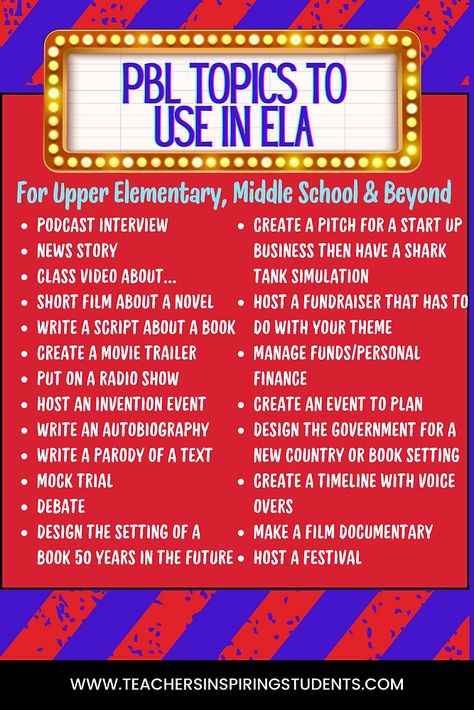 PBL TOPICS TO USE IN ELA

For Upper Elementary, Middle School & Beyond

- PODCAST INTERVIEW
- NEWS STORY
- CLASS VIDEO ABOUT...
- SHORT FILM ABOUT A NOVEL
- WRITE A SCRIPT ABOUT A BOOK
- CREATE A MOVIE TRAILER
- PUT ON A RADIO SHOW
- HOST AN INVENTION EVENT
- WRITE AN AUTOBIOGRAPHY
- WRITE A PARODY OF A TEXT
- MOCK TRIAL
- DEBATE
- DESIGN THE SETTING OF A BOOK 50 YEARS IN THE FUTURE

- CREATE A PITCH FOR A START UP BUSINESS THEN HAVE A SHARK TANK SIMULATION
- HOST A FUNDRAISER THAT HAS TO DO WITH YOUR THEME
- MANAGE FUNDS/PERSONAL FINANCE
- CREATE AN EVENT TO PLAN
- DESIGN THE GOVERNMENT FOR A NEW COUNTRY OR BOOK SETTING
- CREATE A TIMELINE WITH VOICE OVERS
- MAKE A FILM DOCUMENTARY
- HOST A FESTIVAL

WWW.TEACHERSINSPIRINGSTUDENTS.COM